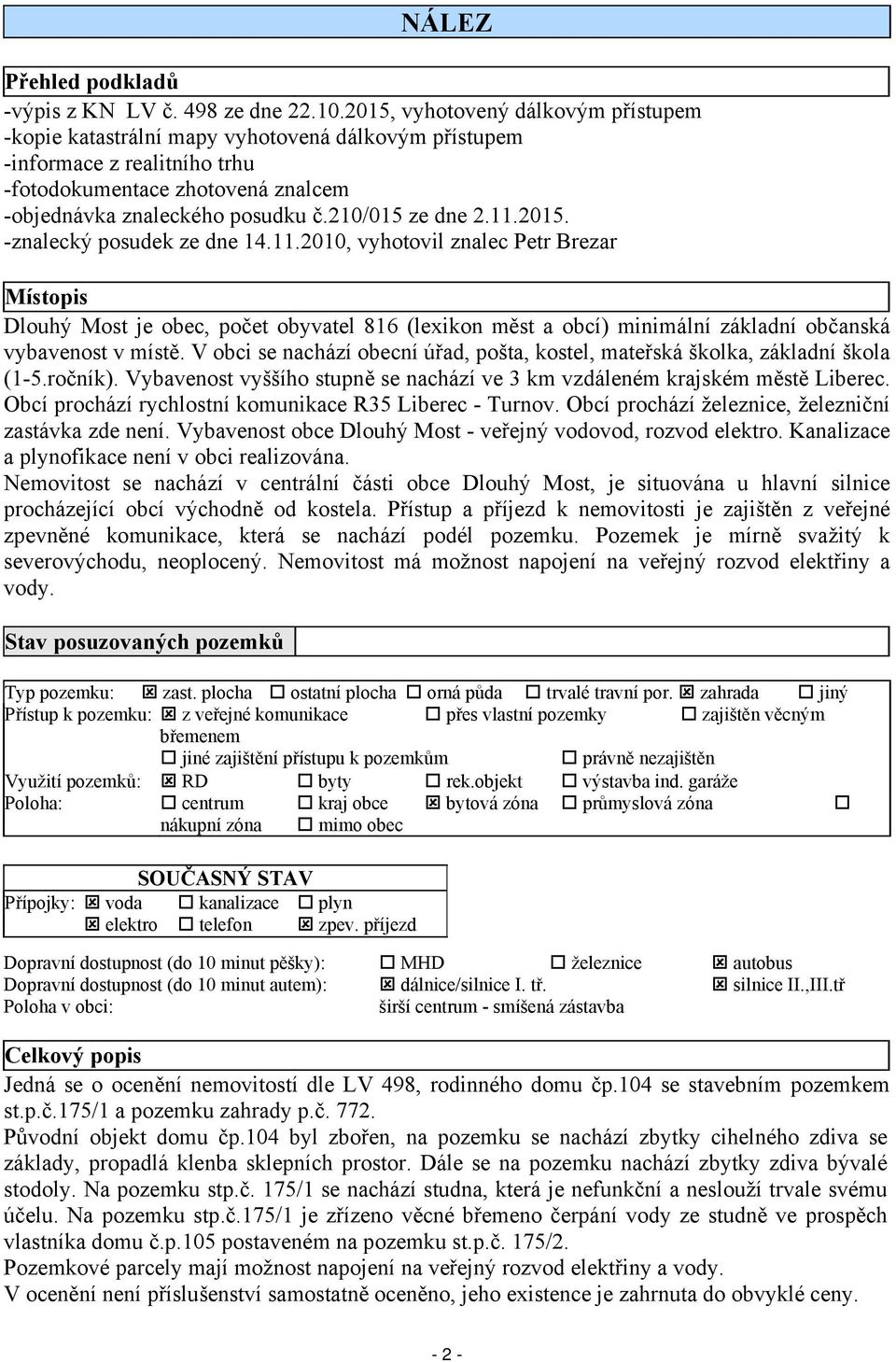 NÁLEZ

Přehled podkladů
-výpis z KN LV č. 498 ze dne 22.10.2015, vyhotovený dálkovým přístupem
-kopie katastrální mapy vyhotovená dálkovým přístupem
-informace z realitního trhu
-fotodokumentace zhotovená znalcem
-objednávka znaleckého posudku č.210/015 ze dne 2.11.2015.
-znalecký posudek ze dne 14.11.2010, vyhotovil znalec Petr Brezar

Místopis
Dlouhý Most je obec, počet obyvatel 816 (lexikon měst a obcí) minimální základní občanská vybavenost v místě. V obci se nachází obecní úřad, pošta, kostel, mateřská školka, základní škola (1-5.ročník). Vybavenost vyššího stupně se nachází ve 3 km vzdáleném krajském městě Liberec. Obcí prochází rychlostní komunikace R35 Liberec - Turnov. Obcí prochází železnice, železniční zastávka zde není. Vybavenost obce Dlouhý Most - veřejný vodovod, rozvod elektro. Kanalizace a plynofikace není v obci realizována.
Nemovitost se nachází v centrální části obce Dlouhý Most, je situována u hlavní silnice procházející obcí východně od kostela. Přístup a příjezd k nemovitosti je zajištěn z veřejné zpevněné komunikace, která se nachází podél pozemku. Pozemek je mírně svažitý k severovýchodu, neoplocený. Nemovitost má možnost napojení na veřejný rozvod elektřiny a vody.

Stav posuzovaných pozemků

Typ pozemku: ☒ zast. plocha ☐ ostatní plocha ☐ orná půda ☐ trvalé travní por. ☒ zahrada ☐ jiný
Přístup k pozemku: ☒ z veřejné komunikace ☐ přes vlastní pozemky ☐ zajištěn věcným břemenem
☐ jiné zajištění přístupu k pozemkům ☐ právně nezajištěn
Využití pozemků: ☒ RD ☐ byty ☐ rek.objekt ☐ výstavba ind. garáže
Poloha: ☐ centrum ☐ kraj obce ☒ bytová zóna ☐ průmyslová zóna ☐ nákupní zóna ☐ mimo obec

SOUČASNÝ STAV
Přípojky: ☒ voda ☐ kanalizace ☐ plyn
☒ elektro ☐ telefon ☒ zpev. příjezd

Dopravní dostupnost (do 10 minut pěšky): ☐ MHD ☐ železnice ☒ autobus
Dopravní dostupnost (do 10 minut autem): ☒ dálnice/silnice I. tř. ☒ silnice II.,III.tř
Poloha v obci: širší centrum - smíšená zástavba

Celkový popis
Jedná se o ocenění nemovitostí dle LV 498, rodinného domu čp.104 se stavebním pozemkem st.p.č.175/1 a pozemku zahrady p.č. 772.
Původní objekt domu čp.104 byl zbořen, na pozemku se nachází zbytky cihelného zdiva se základy, propadlá klenba sklepních prostor. Dále se na pozemku nachází zbytky zdiva bývalé stodoly. Na pozemku stp.č. 175/1 se nachází studna, která je nefunkční a neslouží trvale svému účelu. Na pozemku stp.č.175/1 je zřízeno věcné břemeno čerpání vody ze studně ve prospěch vlastníka domu č.p.105 postaveném na pozemku st.p.č. 175/2.
Pozemkové parcely mají možnost napojení na veřejný rozvod elektřiny a vody.
V ocenění není příslušenství samostatně oceněno, jeho existence je zahrnuta do obvyklé ceny.

- 2 -